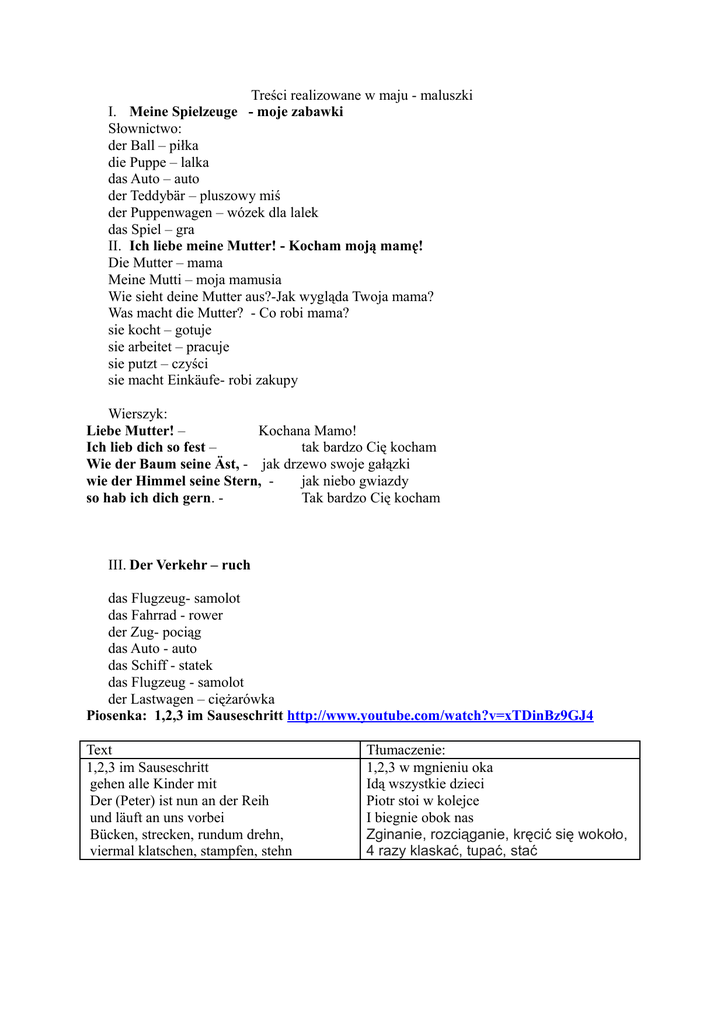 Treści realizowane w maju - maluszki

I. Meine Spielzeuge - moje zabawki
Słownictwo:
der Ball – piłka
die Puppe – lalka
das Auto – auto
der Teddybär – pluszowy miś
der Puppenwagen – wózek dla lalek
das Spiel – gra

II. Ich liebe meine Mutter! - Kocham moją mamę!
Die Mutter – mama
Meine Mutti – moja mamusia
Wie sieht deine Mutter aus?-Jak wygląda Twoja mama?
Was macht die Mutter? - Co robi mama?
sie kocht – gotuje
sie arbeitet – pracuje
sie putzt – czyści
sie macht Einkäufe- robi zakupy

Wierszyk:
Liebe Mutter! – Kochana Mamo!
Ich lieb dich so fest – tak bardzo Cię kocham
Wie der Baum seine Äst, - jak drzewo swoje gałązki
wie der Himmel seine Stern, - jak niebo gwiazdy
so hab ich dich gern. - Tak bardzo Cię kocham

III. Der Verkehr – ruch

das Flugzeug- samolot
das Fahrrad - rower
der Zug- pociąg
das Auto - auto
das Schiff - statek
das Flugzeug - samolot
der Lastwagen – ciężarówka

Piosenka: 1,2,3 im Sauseschritt http://www.youtube.com/watch?v=xTDinBz9GJ4

| Text | Tłumaczenie: |
|---|---|
| 1,2,3 im Sauseschritt gehen alle Kinder mit Der (Peter) ist nun an der Reih und läuft an uns vorbei Bücken, strecken, rundum drehn, viermal klatschen, stampfen, stehn | 1,2,3 w mgnieniu oka Idą wszystkie dzieci Piotr stoi w kolejce I biegnie obok nas Zginanie, rozciąganie, kręcić się wokoło, 4 razy klaskać, tupać, stać |